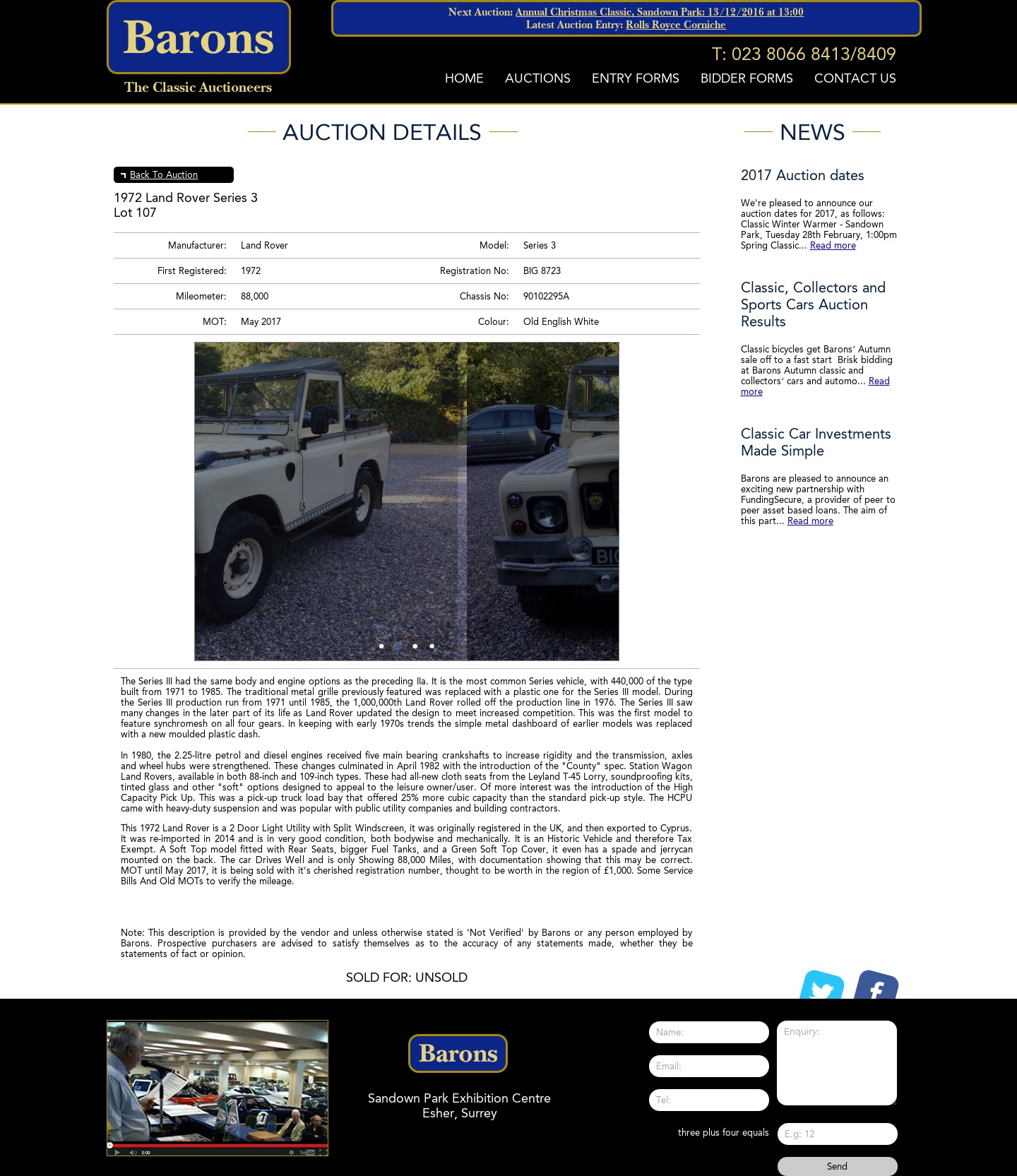 Barons
The Classic Auctioneers

Next Auction: Annual Christmas Classic, Sandown Park: 13/12/2016 at 13:00
Latest Auction Entry: Rolls Royce Corniche

T: 023 8066 8413/8409

HOME AUCTIONS ENTRY FORMS BIDDER FORMS CONTACT US

AUCTION DETAILS

Back To Auction

1972 Land Rover Series 3
Lot 107

| Manufacturer: | Land Rover | Model: | Series 3 |
|---|---|---|---|
| First Registered: | 1972 | Registration No: | BIG 8723 |
| Mileometer: | 88,000 | Chassis No: | 90102295A |
| MOT: | May 2017 | Colour: | Old English White |

BIG

The Series III had the same body and engine options as the preceding IIa. It is the most common Series vehicle, with 440,000 of the type built from 1971 to 1985. The traditional metal grille previously featured was replaced with a plastic one for the Series III model. During the Series III production run from 1971 until 1985, the 1,000,000th Land Rover rolled off the production line in 1976. The Series III saw many changes in the later part of its life as Land Rover updated the design to meet increased competition. This was the first model to feature synchromesh on all four gears. In keeping with early 1970s trends the simple metal dashboard of earlier models was replaced with a new moulded plastic dash.

In 1980, the 2.25-litre petrol and diesel engines received five main bearing crankshafts to increase rigidity and the transmission, axles and wheel hubs were strengthened. These changes culminated in April 1982 with the introduction of the "County" spec. Station Wagon Land Rovers, available in both 88-inch and 109-inch types. These had all-new cloth seats from the Leyland T-45 Lorry, soundproofing kits, tinted glass and other "soft" options designed to appeal to the leisure owner/user. Of more interest was the introduction of the High Capacity Pick Up. This was a pick-up truck load bay that offered 25% more cubic capacity than the standard pick-up style. The HCPU came with heavy-duty suspension and was popular with public utility companies and building contractors.

This 1972 Land Rover is a 2 Door Light Utility with Split Windscreen, it was originally registered in the UK, and then exported to Cyprus. It was re-imported in 2014 and is in very good condition, both bodywise and mechanically. It is an Historic Vehicle and therefore Tax Exempt. A Soft Top model fitted with Rear Seats, bigger Fuel Tanks, and a Green Soft Top Cover, it even has a spade and jerrycan mounted on the back. The car Drives Well and is only Showing 88,000 Miles, with documentation showing that this may be correct. MOT until May 2017, it is being sold with it's cherished registration number, thought to be worth in the region of £1,000. Some Service Bills And Old MOTs to verify the mileage.

Note: This description is provided by the vendor and unless otherwise stated is 'Not Verified' by Barons or any person employed by Barons. Prospective purchasers are advised to satisfy themselves as to the accuracy of any statements made, whether they be statements of fact or opinion.

SOLD FOR: UNSOLD

NEWS

2017 Auction dates

We're pleased to announce our auction dates for 2017, as follows: Classic Winter Warmer - Sandown Park, Tuesday 28th February, 1:00pm Spring Classic... Read more

Classic, Collectors and Sports Cars Auction Results

Classic bicycles get Barons' Autumn sale off to a fast start Brisk bidding at Barons Autumn classic and collectors' cars and automo... Read more

Classic Car Investments Made Simple

Barons are pleased to announce an exciting new partnership with FundingSecure, a provider of peer to peer asset based loans. The aim of this part... Read more

0:00

Barons

Sandown Park Exhibition Centre
Esher, Surrey

Name:
Email:
Tel:
Enquiry:
three plus four equals
E.g: 12
Send